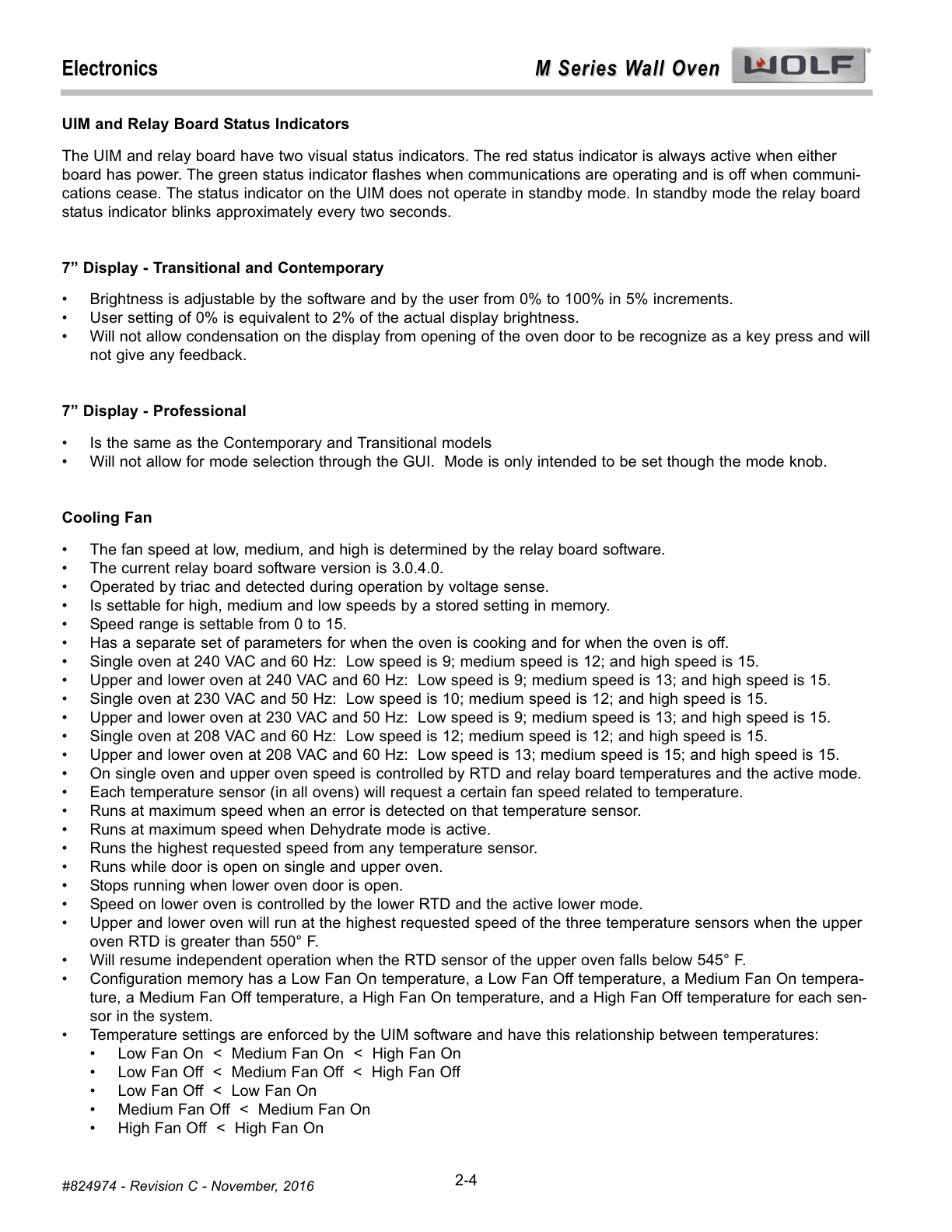 Electronics

M Series Wall Oven

WOLF

UIM and Relay Board Status Indicators

The UIM and relay board have two visual status indicators. The red status indicator is always active when either board has power. The green status indicator flashes when communications are operating and is off when communications cease. The status indicator on the UIM does not operate in standby mode. In standby mode the relay board status indicator blinks approximately every two seconds.

7” Display - Transitional and Contemporary

• Brightness is adjustable by the software and by the user from 0% to 100% in 5% increments.
• User setting of 0% is equivalent to 2% of the actual display brightness.
• Will not allow condensation on the display from opening of the oven door to be recognize as a key press and will not give any feedback.

7” Display - Professional

• Is the same as the Contemporary and Transitional models
• Will not allow for mode selection through the GUI. Mode is only intended to be set though the mode knob.

Cooling Fan

• The fan speed at low, medium, and high is determined by the relay board software.
• The current relay board software version is 3.0.4.0.
• Operated by triac and detected during operation by voltage sense.
• Is settable for high, medium and low speeds by a stored setting in memory.
• Speed range is settable from 0 to 15.
• Has a separate set of parameters for when the oven is cooking and for when the oven is off.
• Single oven at 240 VAC and 60 Hz: Low speed is 9; medium speed is 12; and high speed is 15.
• Upper and lower oven at 240 VAC and 60 Hz: Low speed is 9; medium speed is 13; and high speed is 15.
• Single oven at 230 VAC and 50 Hz: Low speed is 10; medium speed is 12; and high speed is 15.
• Upper and lower oven at 230 VAC and 50 Hz: Low speed is 9; medium speed is 13; and high speed is 15.
• Single oven at 208 VAC and 60 Hz: Low speed is 12; medium speed is 12; and high speed is 15.
• Upper and lower oven at 208 VAC and 60 Hz: Low speed is 13; medium speed is 15; and high speed is 15.
• On single oven and upper oven speed is controlled by RTD and relay board temperatures and the active mode.
• Each temperature sensor (in all ovens) will request a certain fan speed related to temperature.
• Runs at maximum speed when an error is detected on that temperature sensor.
• Runs at maximum speed when Dehydrate mode is active.
• Runs the highest requested speed from any temperature sensor.
• Runs while door is open on single and upper oven.
• Stops running when lower oven door is open.
• Speed on lower oven is controlled by the lower RTD and the active lower mode.
• Upper and lower oven will run at the highest requested speed of the three temperature sensors when the upper oven RTD is greater than 550° F.
• Will resume independent operation when the RTD sensor of the upper oven falls below 545° F.
• Configuration memory has a Low Fan On temperature, a Low Fan Off temperature, a Medium Fan On temperature, a Medium Fan Off temperature, a High Fan On temperature, and a High Fan Off temperature for each sensor in the system.
• Temperature settings are enforced by the UIM software and have this relationship between temperatures:
  • Low Fan On < Medium Fan On < High Fan On
  • Low Fan Off < Medium Fan Off < High Fan Off
  • Low Fan Off < Low Fan On
  • Medium Fan Off < Medium Fan On
  • High Fan Off < High Fan On

#824974 - Revision C - November, 2016

2-4